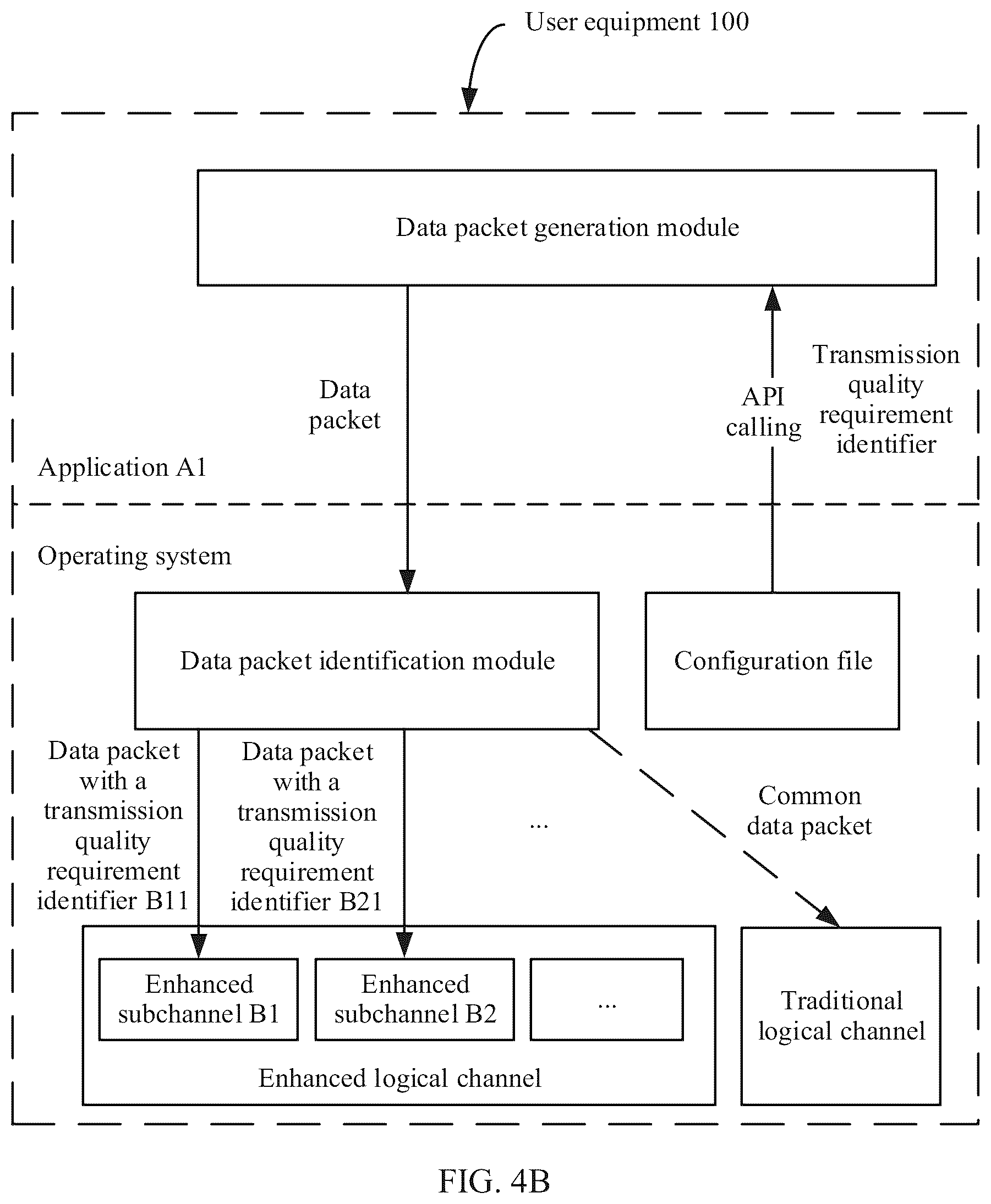 User equipment 100

Data packet generation module

Data packet

API calling

Transmission quality requirement identifier

Application A1

Operating system

Data packet identification module

Configuration file

Data packet with a transmission quality requirement identifier B11

Data packet with a transmission quality requirement identifier B21

...

Common data packet

Enhanced subchannel B1

Enhanced subchannel B2

...

Enhanced logical channel

Traditional logical channel

FIG. 4B